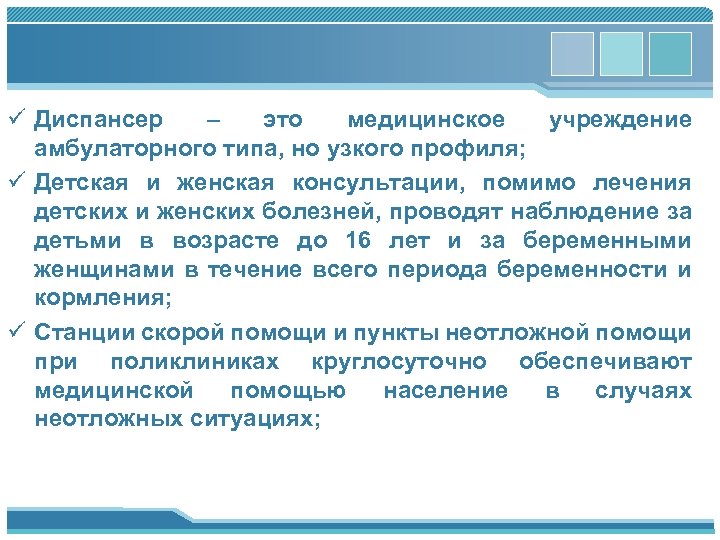 ✓ Диспансер – это медицинское учреждение амбулаторного типа, но узкого профиля;

✓ Детская и женская консультации, помимо лечения детских и женских болезней, проводят наблюдение за детьми в возрасте до 16 лет и за беременными женщинами в течение всего периода беременности и кормления;

✓ Станции скорой помощи и пункты неотложной помощи при поликлиниках круглосуточно обеспечивают медицинской помощью население в случаях неотложных ситуациях;